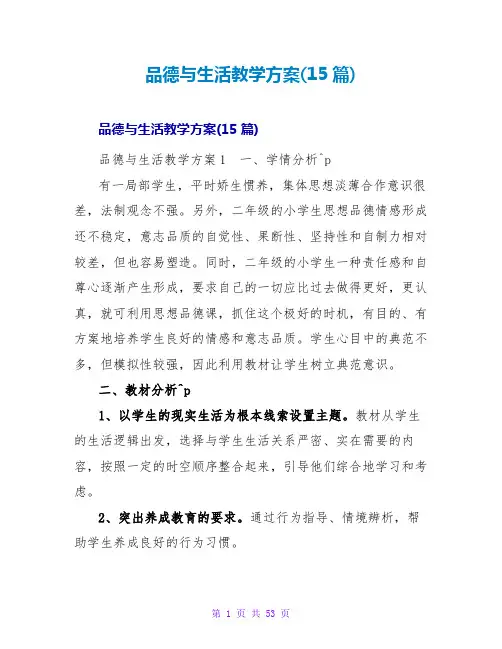 品德与生活教学方案(15 篇)

品德与生活教学方案(15 篇)

品德与生活教学方案 1　一、学情分析^p

有一局部学生，平时娇生惯养，集体思想淡薄合作意识很差，法制观念不强。另外，二年级的小学生思想品德情感形成还不稳定，意志品质的自觉性、果断性、坚持性和自制力相对较差，但也容易塑造。同时，二年级的小学生一种责任感和自尊心逐渐产生形成，要求自己的一切应比过去做得更好，更认真，就可利用思想品德课，抓住这个极好的时机，有目的、有方案地培养学生良好的情感和意志品质。学生心目中的典范不多，但模拟性较强，因此利用教材让学生树立典范意识。

二、教材分析^p

1、以学生的现实生活为根本线索设置主题。教材从学生的生活逻辑出发，选择与学生生活关系严密、实在需要的内容，按照一定的时空顺序整合起来，引导他们综合地学习和考虑。

2、突出养成教育的要求。通过行为指导、情境辨析，帮助学生养成良好的行为习惯。

第 1 页 共 53 页